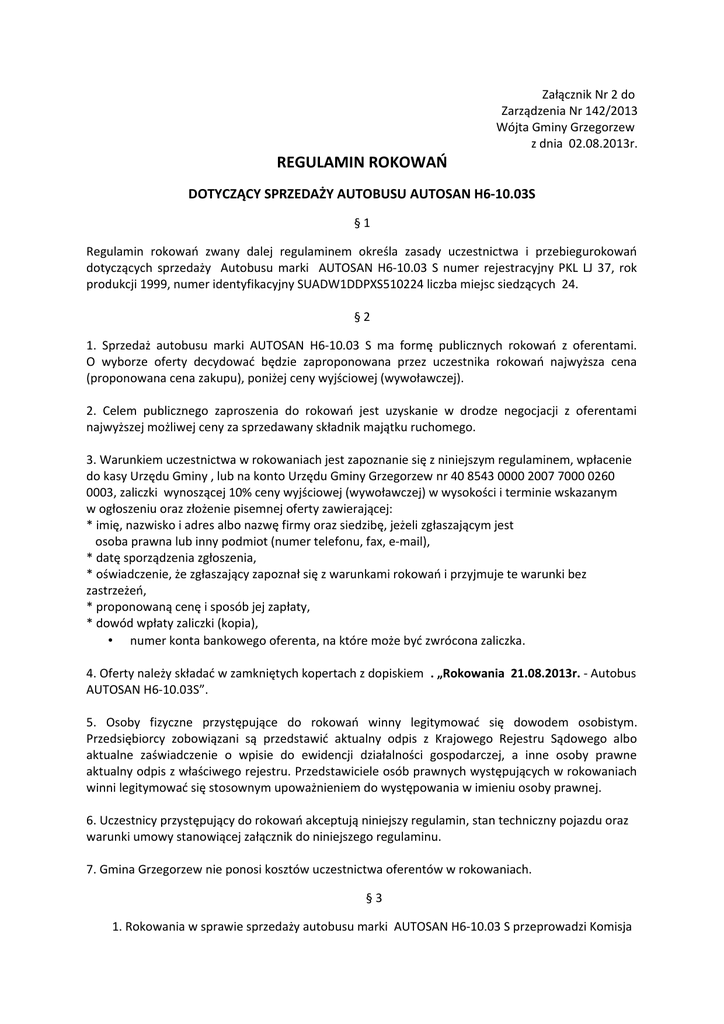 Załącznik Nr 2 do
Zarządzenia Nr 142/2013
Wójta Gminy Grzegorzew
z dnia 02.08.2013r.

REGULAMIN ROKOWAŃ

DOTYCZĄCY SPRZEDAŻY AUTOBUSU AUTOSAN H6-10.03S

§ 1

Regulamin rokowań zwany dalej regulaminem określa zasady uczestnictwa i przebiegurokowań dotyczących sprzedaży Autobusu marki AUTOSAN H6-10.03 S numer rejestracyjny PKL LJ 37, rok produkcji 1999, numer identyfikacyjny SUADW1DDPXS510224 liczba miejsc siedzących 24.

§ 2

1. Sprzedaż autobusu marki AUTOSAN H6-10.03 S ma formę publicznych rokowań z oferentami. O wyborze oferty decydować będzie zaproponowana przez uczestnika rokowań najwyższa cena (proponowana cena zakupu), poniżej ceny wyjściowej (wywoławczej).

2. Celem publicznego zaproszenia do rokowań jest uzyskanie w drodze negocjacji z oferentami najwyższej możliwej ceny za sprzedawany składnik majątku ruchomego.

3. Warunkiem uczestnictwa w rokowaniach jest zapoznanie się z niniejszym regulaminem, wpłacenie do kasy Urzędu Gminy , lub na konto Urzędu Gminy Grzegorzew nr 40 8543 0000 2007 7000 0260 0003, zaliczki wynoszącej 10% ceny wyjściowej (wywoławczej) w wysokości i terminie wskazanym w ogłoszeniu oraz złożenie pisemnej oferty zawierającej:
* imię, nazwisko i adres albo nazwę firmy oraz siedzibę, jeżeli zgłaszającym jest osoba prawna lub inny podmiot (numer telefonu, fax, e-mail),
* datę sporządzenia zgłoszenia,
* oświadczenie, że zgłaszający zapoznał się z warunkami rokowań i przyjmuje te warunki bez zastrzeżeń,
* proponowaną cenę i sposób jej zapłaty,
* dowód wpłaty zaliczki (kopia),
• numer konta bankowego oferenta, na które może być zwrócona zaliczka.

4. Oferty należy składać w zamkniętych kopertach z dopiskiem . „Rokowania 21.08.2013r. - Autobus AUTOSAN H6-10.03S".

5. Osoby fizyczne przystępujące do rokowań winny legitymować się dowodem osobistym. Przedsiębiorcy zobowiązani są przedstawić aktualny odpis z Krajowego Rejestru Sądowego albo aktualne zaświadczenie o wpisie do ewidencji działalności gospodarczej, a inne osoby prawne aktualny odpis z właściwego rejestru. Przedstawiciele osób prawnych występujących w rokowaniach winni legitymować się stosownym upoważnieniem do występowania w imieniu osoby prawnej.

6. Uczestnicy przystępujący do rokowań akceptują niniejszy regulamin, stan techniczny pojazdu oraz warunki umowy stanowiącej załącznik do niniejszego regulaminu.

7. Gmina Grzegorzew nie ponosi kosztów uczestnictwa oferentów w rokowaniach.

§ 3

1. Rokowania w sprawie sprzedaży autobusu marki AUTOSAN H6-10.03 S przeprowadzi Komisja